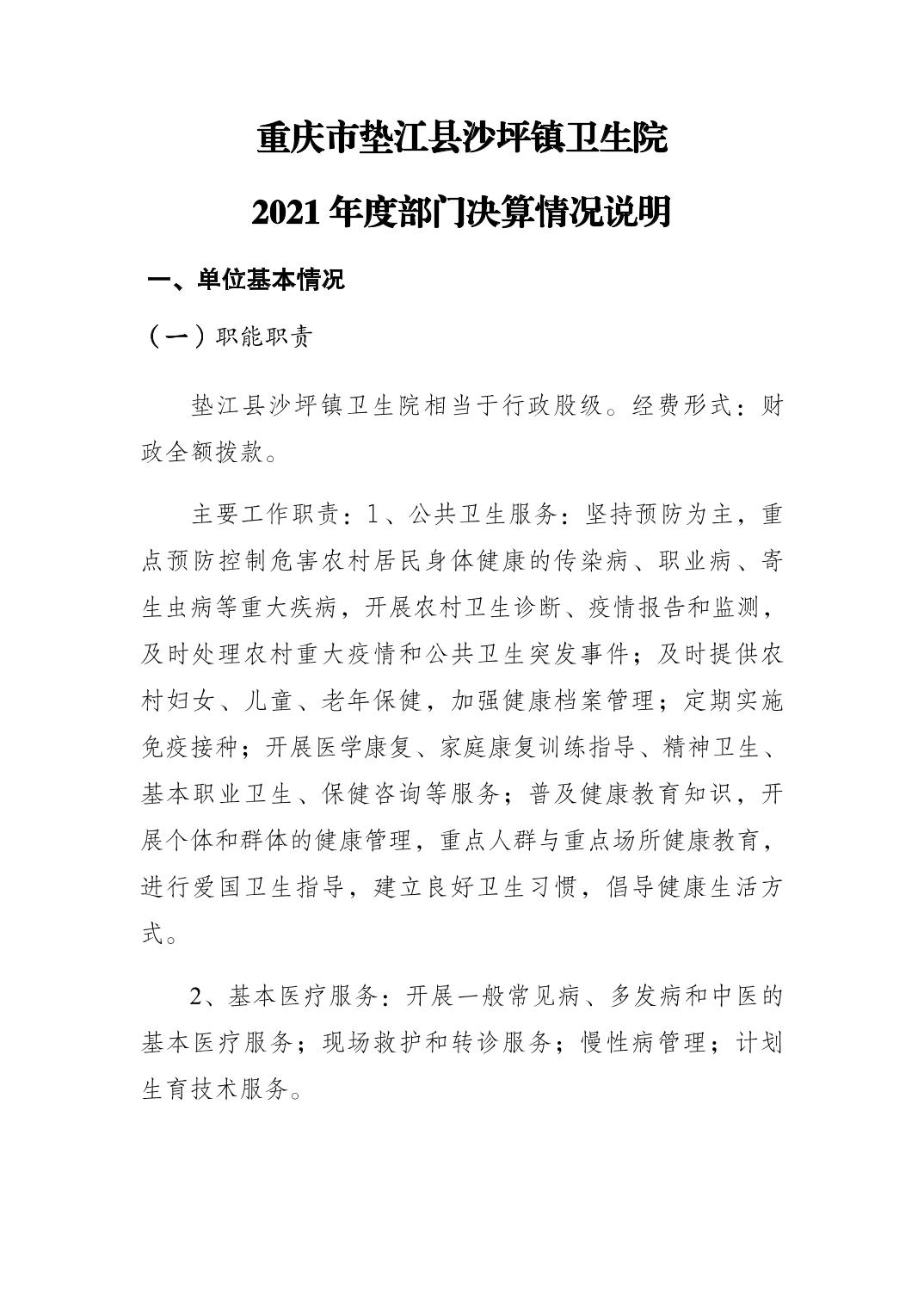 重庆市垫江县沙坪镇卫生院

2021 年度部门决算情况说明

一、单位基本情况

（一）职能职责

垫江县沙坪镇卫生院相当于行政股级。经费形式：财政全额拨款。

主要工作职责：1、公共卫生服务：坚持预防为主，重点预防控制危害农村居民身体健康的传染病、职业病、寄生虫病等重大疾病，开展农村卫生诊断、疫情报告和监测，及时处理农村重大疫情和公共卫生突发事件；及时提供农村妇女、儿童、老年保健，加强健康档案管理；定期实施免疫接种；开展医学康复、家庭康复训练指导、精神卫生、基本职业卫生、保健咨询等服务；普及健康教育知识，开展个体和群体的健康管理，重点人群与重点场所健康教育，进行爱国卫生指导，建立良好卫生习惯，倡导健康生活方式。

2、基本医疗服务：开展一般常见病、多发病和中医的基本医疗服务；现场救护和转诊服务；慢性病管理；计划生育技术服务。